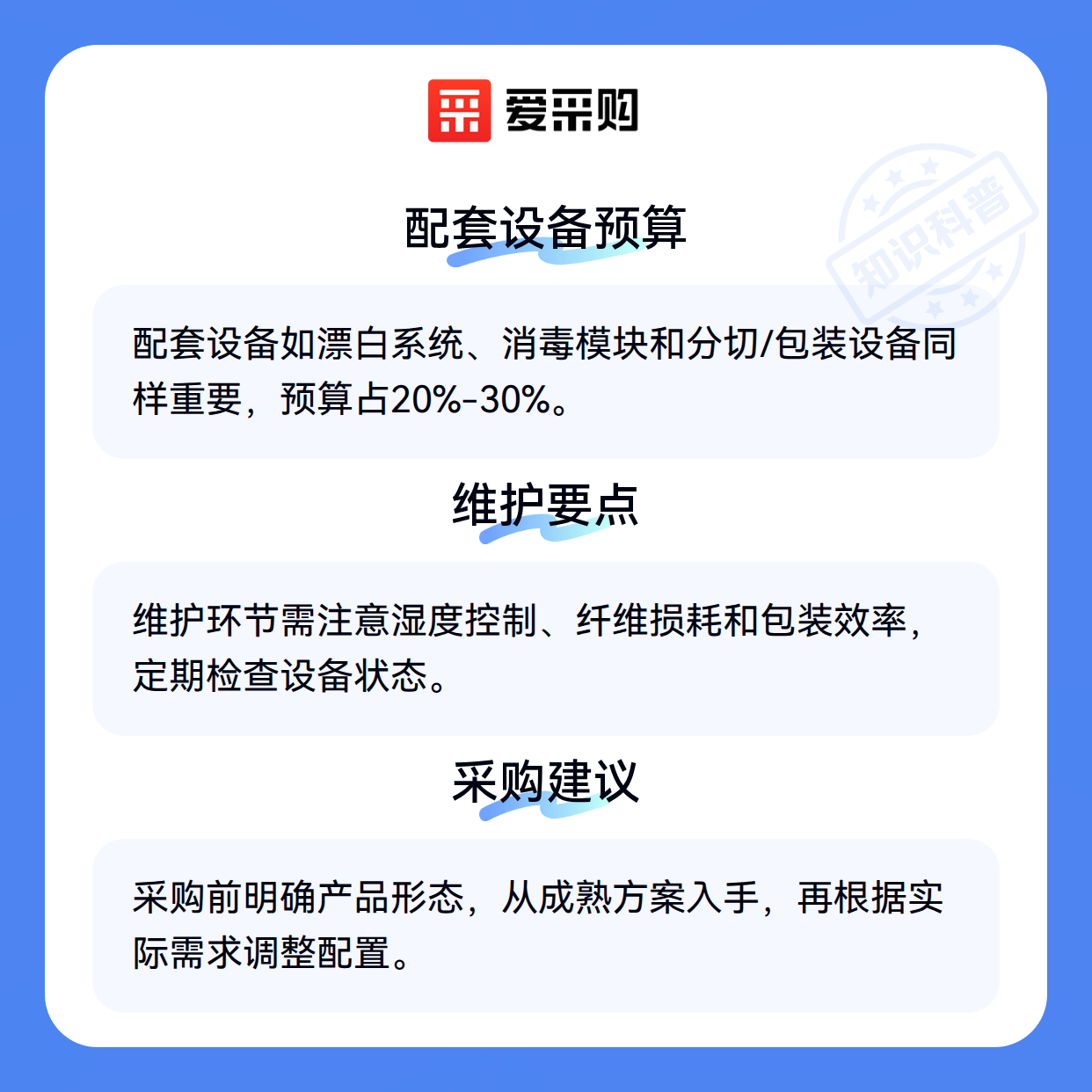 爱采购

配套设备预算

配套设备如漂白系统、消毒模块和分切/包装设备同样重要，预算占20%-30%。

维护要点

维护环节需注意湿度控制、纤维损耗和包装效率，定期检查设备状态。

采购建议

采购前明确产品形态，从成熟方案入手，再根据实际需求调整配置。

知识科普